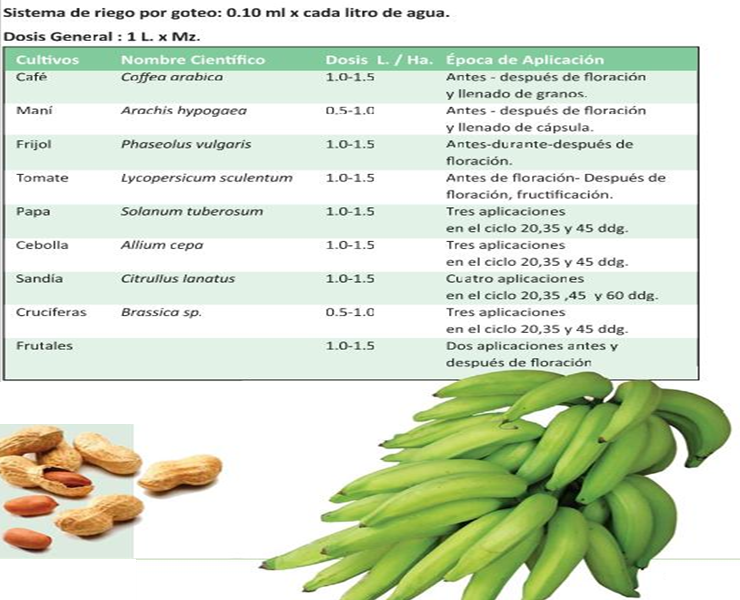 Sistema de riego por goteo: 0.10 ml x cada litro de agua.

Dosis General : 1 L. x Mz.

| Cultivos | Nombre Científico | Dosis L. / Ha. | Época de Aplicación |
|---|---|---|---|
| Café | Coffea arabica | 1.0-1.5 | Antes - después de floración y llenado de granos. |
| Maní | Arachis hypogaea | 0.5-1.0 | Antes - después de floración y llenado de cápsula. |
| Frijol | Phaseolus vulgaris | 1.0-1.5 | Antes-durante-después de floración. |
| Tomate | Lycopersicum sculentum | 1.0-1.5 | Antes de floración- Después de floración, fructificación. |
| Papa | Solanum tuberosum | 1.0-1.5 | Tres aplicaciones en el ciclo 20,35 y 45 ddg. |
| Cebolla | Allium cepa | 1.0-1.5 | Tres aplicaciones en el ciclo 20,35 y 45 ddg. |
| Sandía | Citrullus lanatus | 1.0-1.5 | Cuatro aplicaciones en el ciclo 20,35 ,45 y 60 ddg. |
| Cruciferas | Brassica sp. | 0.5-1.0 | Tres aplicaciones en el ciclo 20,35 y 45 ddg. |
| Frutales | | 1.0-1.5 | Dos aplicaciones antes y después de floración |